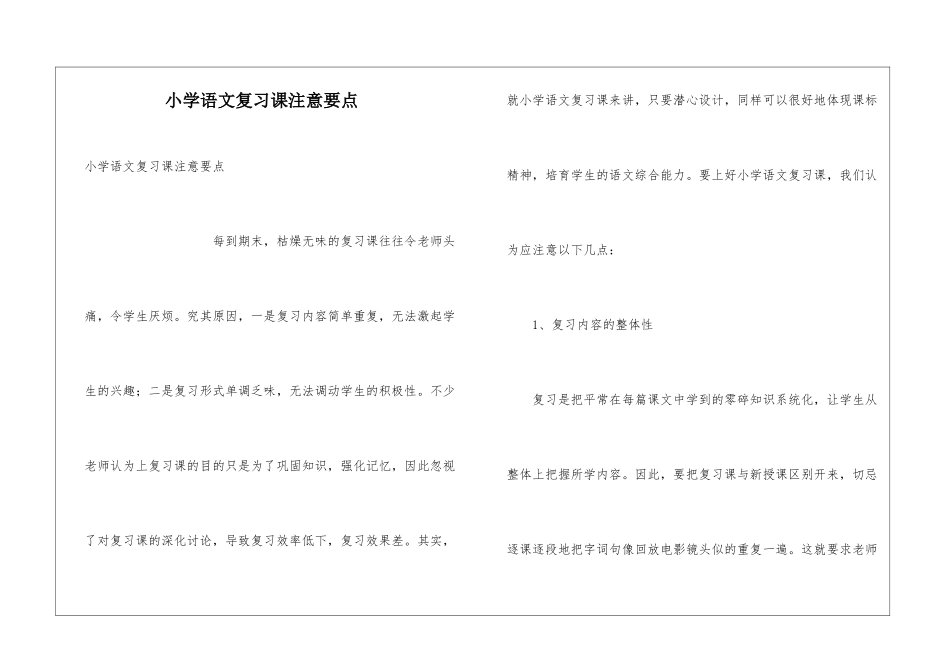 小学语文复习课注意要点

小学语文复习课注意要点

每到期末，枯燥无味的复习课往往令老师头痛，令学生厌烦。究其原因，一是复习内容简单重复，无法激起学生的兴趣；二是复习形式单调乏味，无法调动学生的积极性。不少老师认为上复习课的目的只是为了巩固知识，强化记忆，因此忽视了对复习课的深化讨论，导致复习效率低下，复习效果差。其实，就小学语文复习课来讲，只要潜心设计，同样可以很好地体现课标精神，培育学生的语文综合能力。要上好小学语文复习课，我们认为应注意以下几点：

1、复习内容的整体性

复习是把平常在每篇课文中学到的零碎知识系统化，让学生从整体上把握所学内容。因此，要把复习课与新授课区别开来，切忌逐课逐段地把字词句像回放电影镜头似的重复一遍。这就要求老师